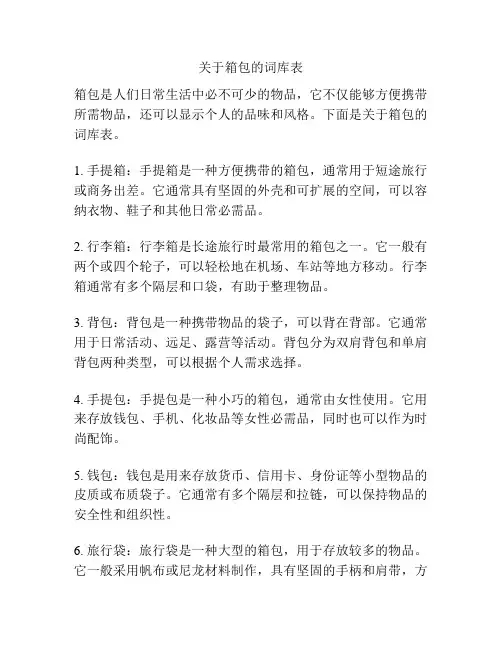 关于箱包的词库表

箱包是人们日常生活中必不可少的物品，它不仅能够方便携带所需物品，还可以显示个人的品味和风格。下面是关于箱包的词库表。

1. 手提箱：手提箱是一种方便携带的箱包，通常用于短途旅行或商务出差。它通常具有坚固的外壳和可扩展的空间，可以容纳衣物、鞋子和其他日常必需品。

2. 行李箱：行李箱是长途旅行时最常用的箱包之一。它一般有两个或四个轮子，可以轻松地在机场、车站等地方移动。行李箱通常有多个隔层和口袋，有助于整理物品。

3. 背包：背包是一种携带物品的袋子，可以背在背部。它通常用于日常活动、远足、露营等活动。背包分为双肩背包和单肩背包两种类型，可以根据个人需求选择。

4. 手提包：手提包是一种小巧的箱包，通常由女性使用。它用来存放钱包、手机、化妆品等女性必需品，同时也可以作为时尚配饰。

5. 钱包：钱包是用来存放货币、信用卡、身份证等小型物品的皮质或布质袋子。它通常有多个隔层和拉链，可以保持物品的安全性和组织性。

6. 旅行袋：旅行袋是一种大型的箱包，用于存放较多的物品。它一般采用帆布或尼龙材料制作，具有坚固的手柄和肩带，方